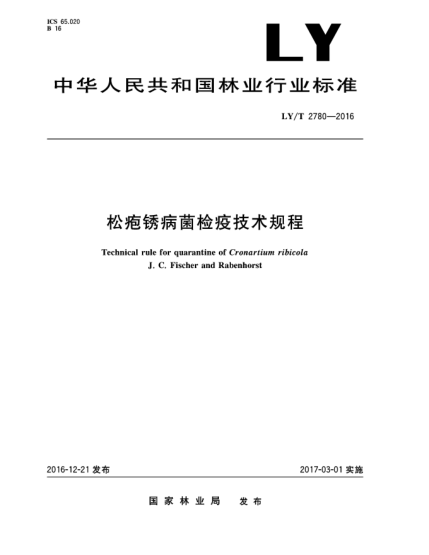 ICS 65.020
B 16

LY

中华人民共和国林业行业标准

LY/T 2780—2016

松疱锈病菌检疫技术规程

Technical rule for quarantine of Cronartium ribicola J. C. Fischer and Rabenhorst

2016-12-21 发布

2017-03-01 实施

国家林业局 发布